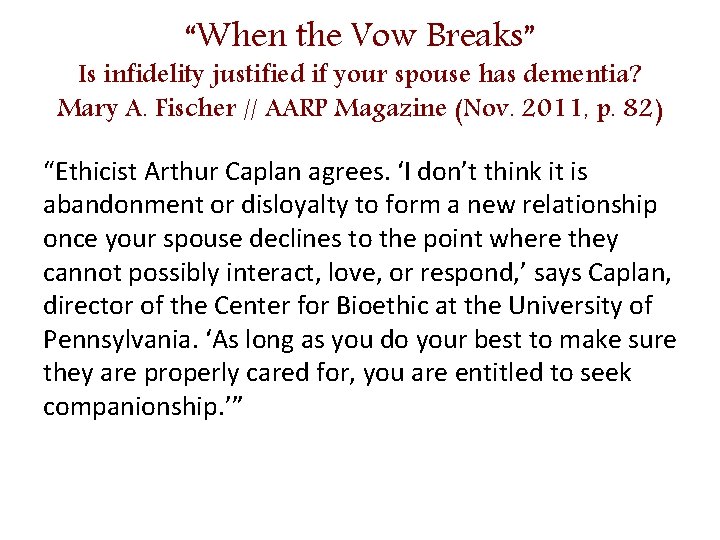 "When the Vow Breaks"
Is infidelity justified if your spouse has dementia?
Mary A. Fischer // AARP Magazine (Nov. 2011, p. 82)

"Ethicist Arthur Caplan agrees. 'I don't think it is abandonment or disloyalty to form a new relationship once your spouse declines to the point where they cannot possibly interact, love, or respond,' says Caplan, director of the Center for Bioethic at the University of Pennsylvania. 'As long as you do your best to make sure they are properly cared for, you are entitled to seek companionship.'"